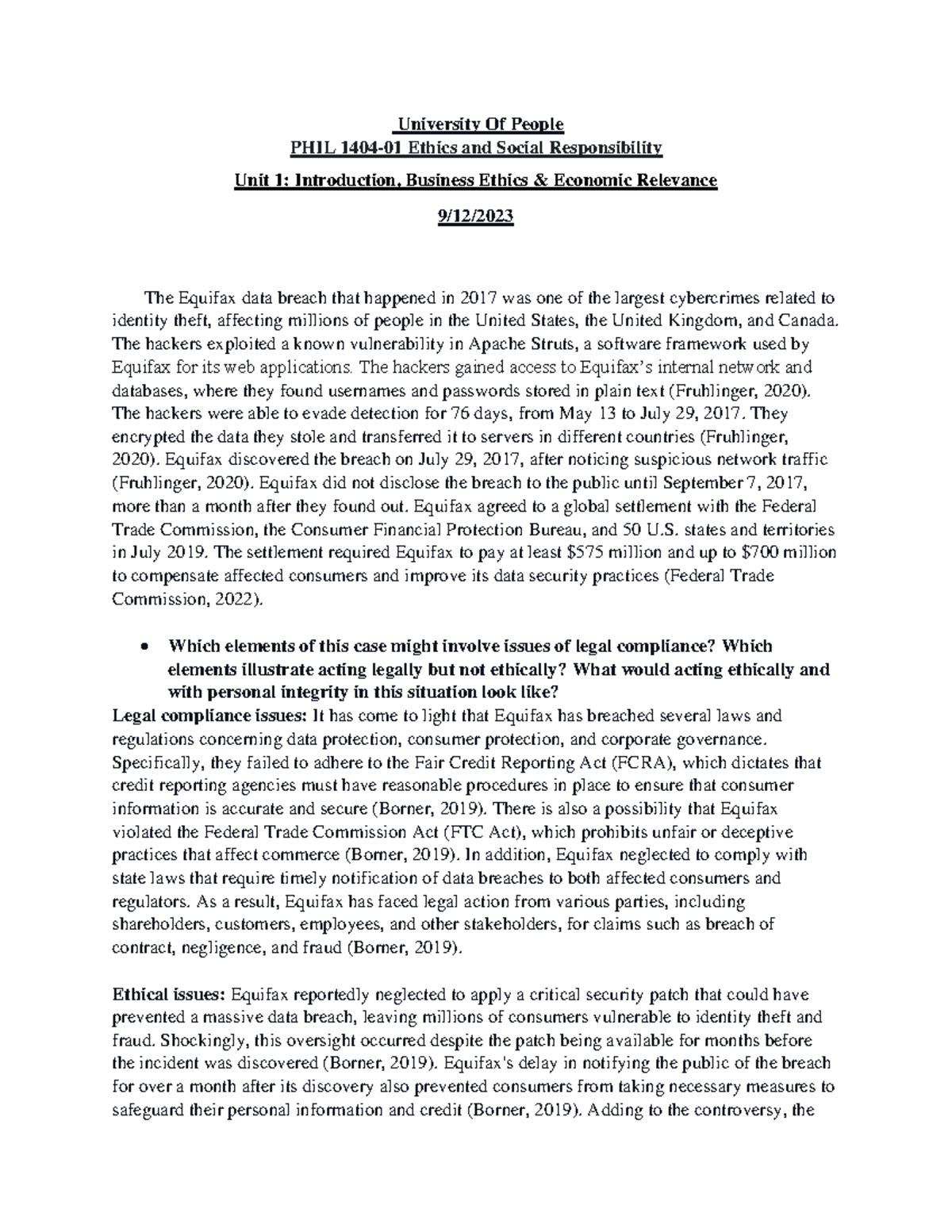 University Of People
PHIL 1404-01 Ethics and Social Responsibility
Unit 1: Introduction, Business Ethics & Economic Relevance
9/12/2023

The Equifax data breach that happened in 2017 was one of the largest cybercrimes related to identity theft, affecting millions of people in the United States, the United Kingdom, and Canada. The hackers exploited a known vulnerability in Apache Struts, a software framework used by Equifax for its web applications. The hackers gained access to Equifax's internal network and databases, where they found usernames and passwords stored in plain text (Fruhlinger, 2020). The hackers were able to evade detection for 76 days, from May 13 to July 29, 2017. They encrypted the data they stole and transferred it to servers in different countries (Fruhlinger, 2020). Equifax discovered the breach on July 29, 2017, after noticing suspicious network traffic (Fruhlinger, 2020). Equifax did not disclose the breach to the public until September 7, 2017, more than a month after they found out. Equifax agreed to a global settlement with the Federal Trade Commission, the Consumer Financial Protection Bureau, and 50 U.S. states and territories in July 2019. The settlement required Equifax to pay at least $575 million and up to $700 million to compensate affected consumers and improve its data security practices (Federal Trade Commission, 2022).

• Which elements of this case might involve issues of legal compliance? Which elements illustrate acting legally but not ethically? What would acting ethically and with personal integrity in this situation look like?
Legal compliance issues: It has come to light that Equifax has breached several laws and regulations concerning data protection, consumer protection, and corporate governance. Specifically, they failed to adhere to the Fair Credit Reporting Act (FCRA), which dictates that credit reporting agencies must have reasonable procedures in place to ensure that consumer information is accurate and secure (Borner, 2019). There is also a possibility that Equifax violated the Federal Trade Commission Act (FTC Act), which prohibits unfair or deceptive practices that affect commerce (Borner, 2019). In addition, Equifax neglected to comply with state laws that require timely notification of data breaches to both affected consumers and regulators. As a result, Equifax has faced legal action from various parties, including shareholders, customers, employees, and other stakeholders, for claims such as breach of contract, negligence, and fraud (Borner, 2019).

Ethical issues: Equifax reportedly neglected to apply a critical security patch that could have prevented a massive data breach, leaving millions of consumers vulnerable to identity theft and fraud. Shockingly, this oversight occurred despite the patch being available for months before the incident was discovered (Borner, 2019). Equifax's delay in notifying the public of the breach for over a month after its discovery also prevented consumers from taking necessary measures to safeguard their personal information and credit (Borner, 2019). Adding to the controversy, the